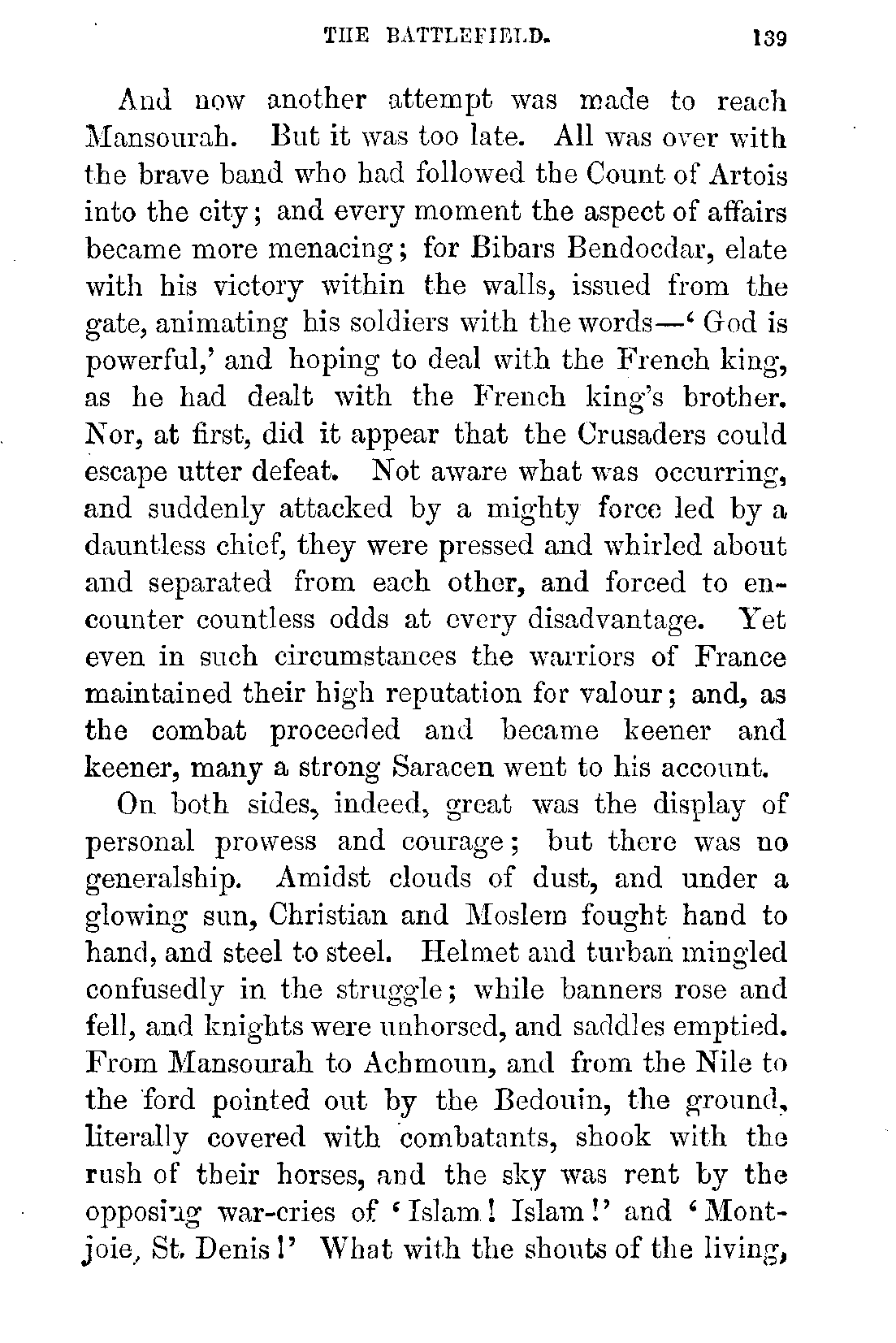 THE BATTLEFIELD. 139

And now another attempt was made to reach Mansourah. But it was too late. All was over with the brave band who had followed the Count of Artois into the city; and every moment the aspect of affairs became more menacing; for Bibars Bendocdar, elate with his victory within the walls, issued from the gate, animating his soldiers with the words—'God is powerful,' and hoping to deal with the French king, as he had dealt with the French king's brother. Nor, at first, did it appear that the Crusaders could escape utter defeat. Not aware what was occurring, and suddenly attacked by a mighty force led by a dauntless chief, they were pressed and whirled about and separated from each other, and forced to encounter countless odds at every disadvantage. Yet even in such circumstances the warriors of France maintained their high reputation for valour; and, as the combat proceeded and became keener and keener, many a strong Saracen went to his account.

On both sides, indeed, great was the display of personal prowess and courage; but there was no generalship. Amidst clouds of dust, and under a glowing sun, Christian and Moslem fought hand to hand, and steel to steel. Helmet and turban mingled confusedly in the struggle; while banners rose and fell, and knights were unhorsed, and saddles emptied. From Mansourah to Achmoun, and from the Nile to the ford pointed out by the Bedouin, the ground, literally covered with combatants, shook with the rush of their horses, and the sky was rent by the opposing war-cries of 'Islam! Islam!' and 'Montjoie, St. Denis!' What with the shouts of the living,